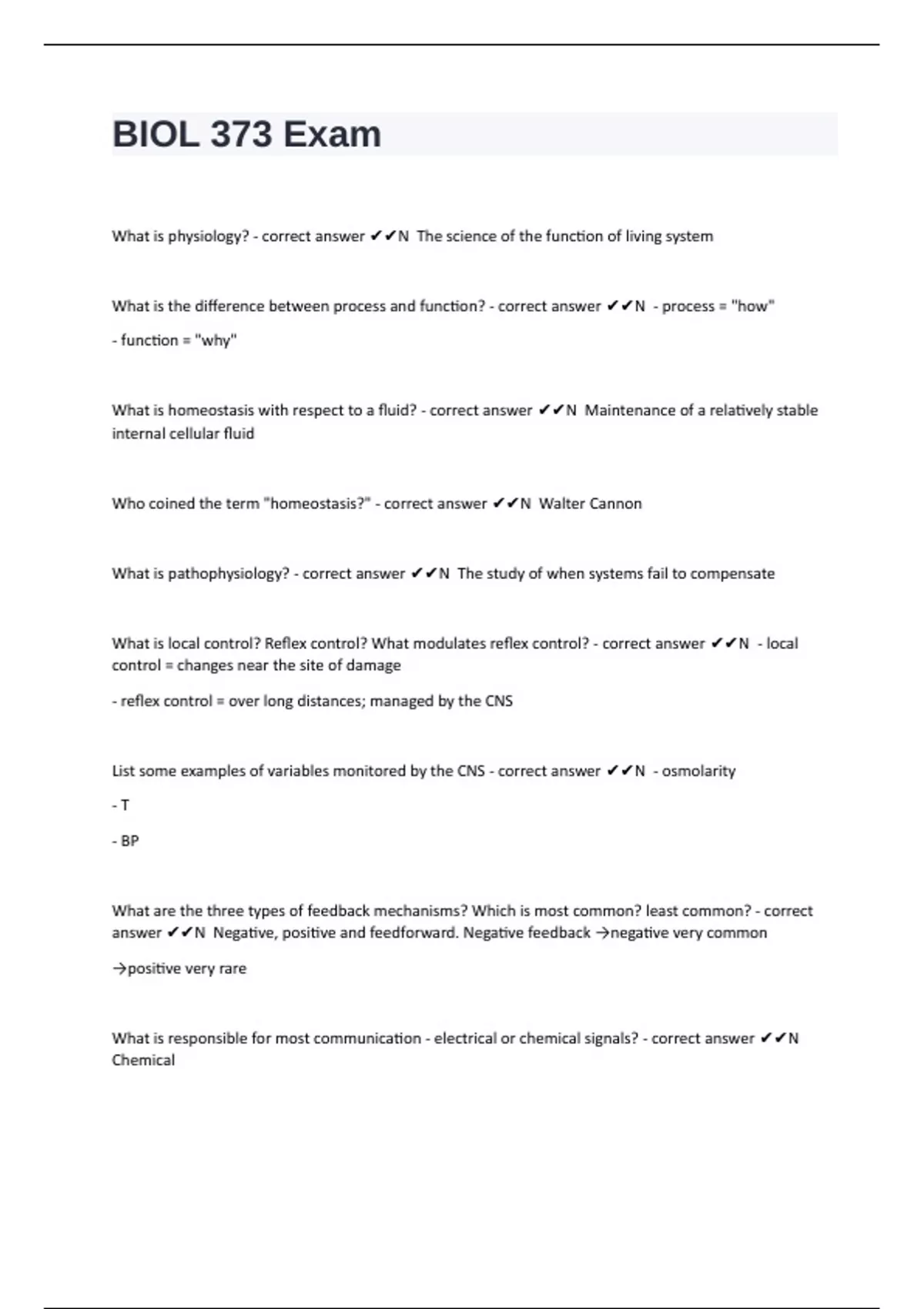 BIOL 373 Exam

What is physiology? - correct answer ✔✔N The science of the function of living system

What is the difference between process and function? - correct answer ✔✔N - process = "how"

- function = "why"

What is homeostasis with respect to a fluid? - correct answer ✔✔N Maintenance of a relatively stable internal cellular fluid

Who coined the term "homeostasis?" - correct answer ✔✔N Walter Cannon

What is pathophysiology? - correct answer ✔✔N The study of when systems fail to compensate

What is local control? Reflex control? What modulates reflex control? - correct answer ✔✔N - local control = changes near the site of damage

- reflex control = over long distances; managed by the CNS

List some examples of variables monitored by the CNS - correct answer ✔✔N - osmolarity

- T

- BP

What are the three types of feedback mechanisms? Which is most common? least common? - correct answer ✔✔N Negative, positive and feedforward. Negative feedback →negative very common

→positive very rare

What is responsible for most communication - electrical or chemical signals? - correct answer ✔✔N Chemical